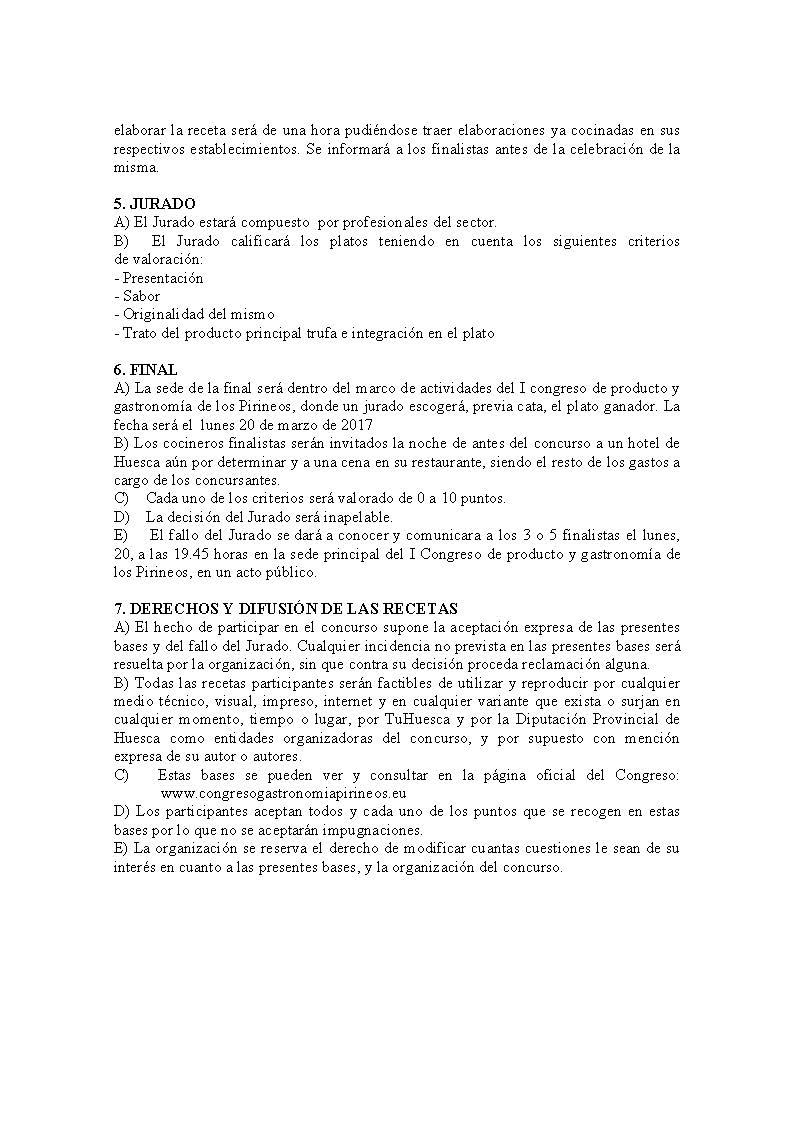 elaborar la receta será de una hora pudiéndose traer elaboraciones ya cocinadas en sus respectivos establecimientos. Se informará a los finalistas antes de la celebración de la misma.

5. JURADO
A) El Jurado estará compuesto por profesionales del sector.
B) El Jurado calificará los platos teniendo en cuenta los siguientes criterios de valoración:
- Presentación
- Sabor
- Originalidad del mismo
- Trato del producto principal trufa e integración en el plato

6. FINAL
A) La sede de la final será dentro del marco de actividades del I congreso de producto y gastronomía de los Pirineos, donde un jurado escogerá, previa cata, el plato ganador. La fecha será el lunes 20 de marzo de 2017
B) Los cocineros finalistas serán invitados la noche de antes del concurso a un hotel de Huesca aún por determinar y a una cena en su restaurante, siendo el resto de los gastos a cargo de los concursantes.
C) Cada uno de los criterios será valorado de 0 a 10 puntos.
D) La decisión del Jurado será inapelable.
E) El fallo del Jurado se dará a conocer y comunicara a los 3 o 5 finalistas el lunes, 20, a las 19.45 horas en la sede principal del I Congreso de producto y gastronomía de los Pirineos, en un acto público.

7. DERECHOS Y DIFUSIÓN DE LAS RECETAS
A) El hecho de participar en el concurso supone la aceptación expresa de las presentes bases y del fallo del Jurado. Cualquier incidencia no prevista en las presentes bases será resuelta por la organización, sin que contra su decisión proceda reclamación alguna.
B) Todas las recetas participantes serán factibles de utilizar y reproducir por cualquier medio técnico, visual, impreso, internet y en cualquier variante que exista o surjan en cualquier momento, tiempo o lugar, por TuHuesca y por la Diputación Provincial de Huesca como entidades organizadoras del concurso, y por supuesto con mención expresa de su autor o autores.
C) Estas bases se pueden ver y consultar en la página oficial del Congreso: www.congresogastronomiapirineos.eu
D) Los participantes aceptan todos y cada uno de los puntos que se recogen en estas bases por lo que no se aceptarán impugnaciones.
E) La organización se reserva el derecho de modificar cuantas cuestiones le sean de su interés en cuanto a las presentes bases, y la organización del concurso.